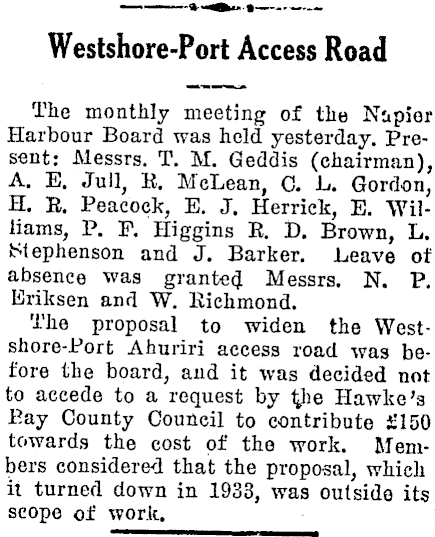 Westshore-Port Access Road

The monthly meeting of the Napier Harbour Board was held yesterday. Present: Messrs. T. M. Geddis (chairman), A. E. Jull, R. McLean, C. L. Gordon, H. R. Peacock, E. J. Herrick, E. Williams, P. F. Higgins R. D. Brown, L. Stephenson and J. Barker. Leave of absence was granted Messrs. N. P. Eriksen and W. Richmond.

The proposal to widen the Westshore-Port Ahuriri access road was before the board, and it was decided not to accede to a request by the Hawke's Bay County Council to contribute £150 towards the cost of the work. Members considered that the proposal, which it turned down in 1933, was outside its scope of work.